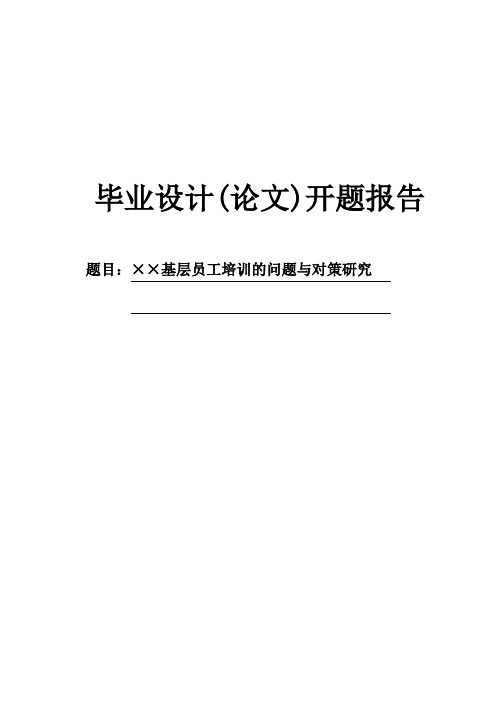 毕业设计(论文)开题报告

题目：××基层员工培训的问题与对策研究